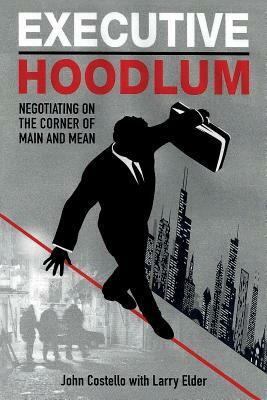 EXECUTIVE
HOODLUM

NEGOTIATING ON THE CORNER OF MAIN AND MEAN

John Costello with Larry Elder